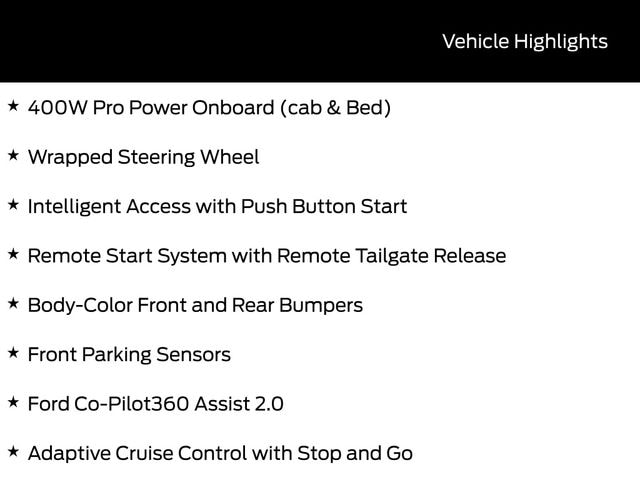 Vehicle Highlights

★ 400W Pro Power Onboard (cab & Bed)

★ Wrapped Steering Wheel

★ Intelligent Access with Push Button Start

★ Remote Start System with Remote Tailgate Release

★ Body-Color Front and Rear Bumpers

★ Front Parking Sensors

★ Ford Co-Pilot360 Assist 2.0

★ Adaptive Cruise Control with Stop and Go